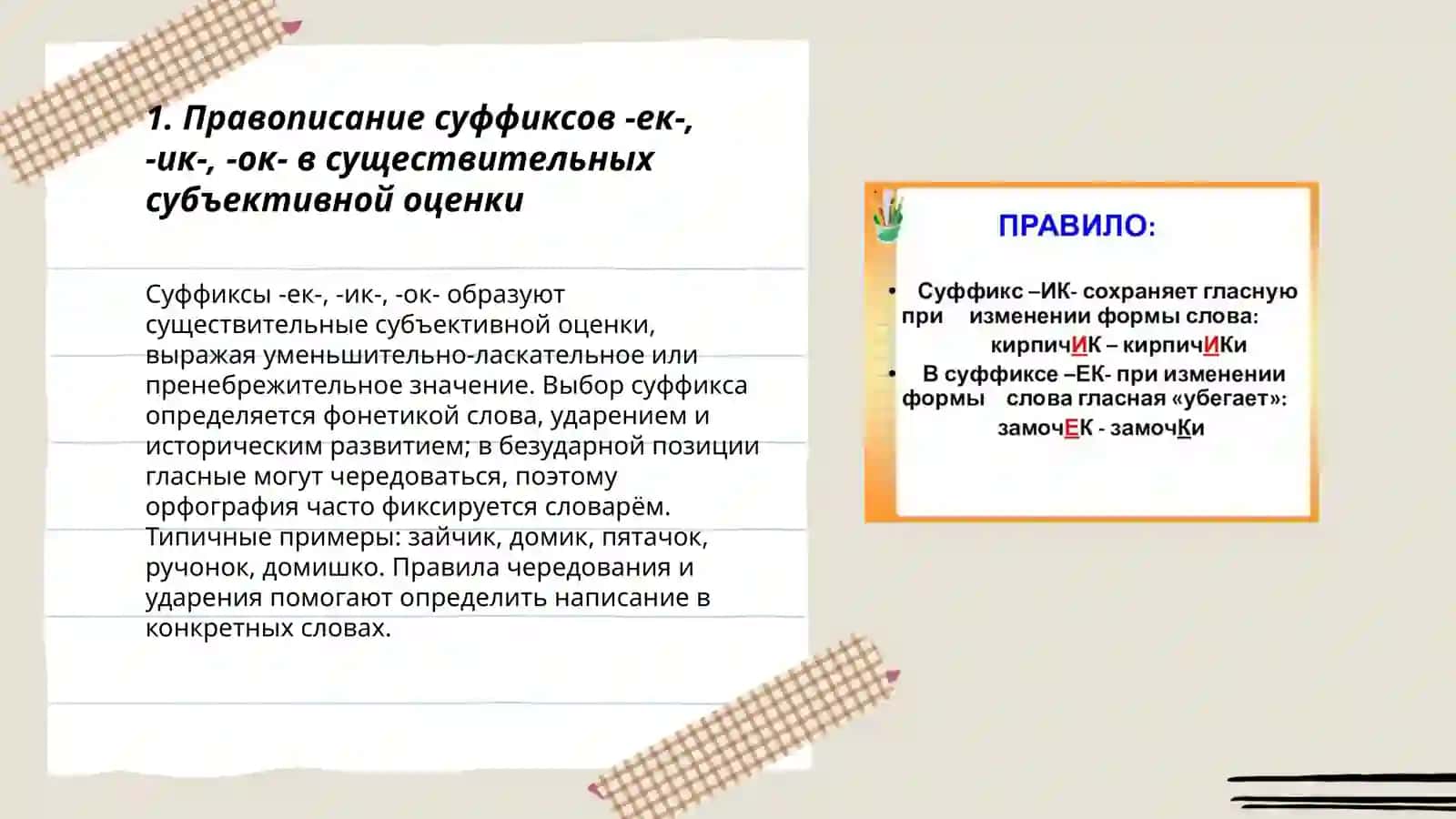 1. Правописание суффиксов -ек-, -ик-, -ок- в существительных субъективной оценки

Суффиксы -ек-, -ик-, -ок- образуют существительные субъективной оценки, выражая уменьшительно-ласкательное или пренебрежительное значение. Выбор суффикса определяется фонетикой слова, ударением и историческим развитием; в безударной позиции гласные могут чередоваться, поэтому орфография часто фиксируется словарём. Типичные примеры: зайчик, домик, пятачок, ручонок, домишко. Правила чередования и ударения помогают определить написание в конкретных словах.

ПРАВИЛО:

• Суффикс –ИК- сохраняет гласную при изменении формы слова:
кирпичИК – кирпичИКи
• В суффиксе –ЕК- при изменении формы слова гласная «убегает»:
замочЕК - замочКи